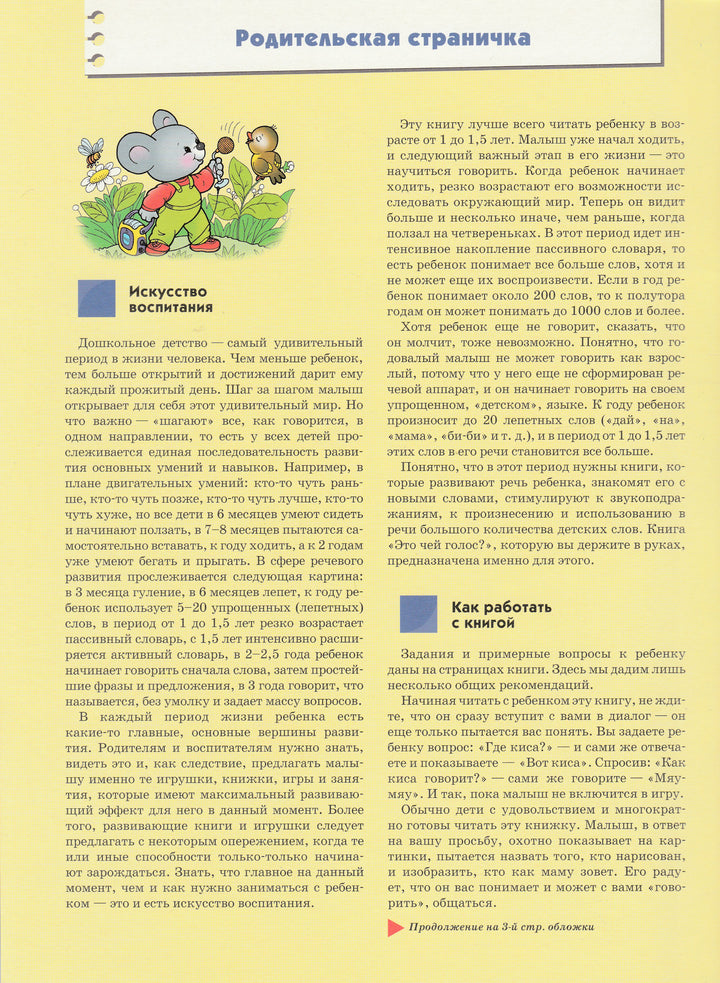 Родительская страничка

Искусство воспитания

Дошкольное детство — самый удивительный период в жизни человека. Чем меньше ребенок, тем больше открытий и достижений дарит ему каждый прожитый день. Шаг за шагом малыш открывает для себя этот удивительный мир. Но что важно — «шагают» все, как говорится, в одном направлении, то есть у всех детей прослеживается единая последовательность развития основных умений и навыков. Например, в плане двигательных умений: кто-то чуть раньше, кто-то чуть позже, кто-то чуть лучше, кто-то чуть хуже, но все дети в 6 месяцев умеют сидеть и начинают ползать, в 7–8 месяцев пытаются самостоятельно вставать, к году ходить, а к 2 годам уже умеют бегать и прыгать. В сфере речевого развития прослеживается следующая картина: в 3 месяца гуление, в 6 месяцев лепет, к году ребенок использует 5–20 упрощенных (лепетных) слов, в период от 1 до 1,5 лет резко возрастает пассивный словарь, с 1,5 лет интенсивно расширяется активный словарь, в 2–2,5 года ребенок начинает говорить сначала слова, затем простейшие фразы и предложения, в 3 года говорит, что называется, без умолку и задает массу вопросов.

В каждый период жизни ребенка есть какие-то главные, основные вершины развития. Родителям и воспитателям нужно знать, видеть это и, как следствие, предлагать малышу именно те игрушки, книжки, игры и занятия, которые имеют максимальный развивающий эффект для него в данный момент. Более того, развивающие книги и игрушки следует предлагать с некоторым опережением, когда те или иные способности только-только начинают зарождаться. Знать, что главное на данный момент, чем и как нужно заниматься с ребенком — это и есть искусство воспитания.

Эту книгу лучше всего читать ребенку в возрасте от 1 до 1,5 лет. Малыш уже начал ходить, и следующий важный этап в его жизни — это научиться говорить. Когда ребенок начинает ходить, резко возрастают его возможности исследовать окружающий мир. Теперь он видит больше и несколько иначе, чем раньше, когда ползал на четвереньках. В этот период идет интенсивное накопление пассивного словаря, то есть ребенок понимает все больше слов, хотя и не может еще их воспроизвести. Если в год ребенок понимает около 200 слов, то к полутора годам он может понимать до 1000 слов и более.

Хотя ребенок еще не говорит, сказать, что он молчит, тоже невозможно. Понятно, что годовалый малыш не может говорить как взрослый, потому что у него еще не сформирован речевой аппарат, и он начинает говорить на своем упрощенном, «детском», языке. К году ребенок произносит до 20 лепетных слов («дай», «на», «мама», «би-би» и т. д.), и в период от 1 до 1,5 лет этих слов в его речи становится все больше.

Понятно, что в этот период нужны книги, которые развивают речь ребенка, знакомят его с новыми словами, стимулируют к звукоподражаниям, к произнесению и использованию в речи большого количества детских слов. Книга «Это чей голос?», которую вы держите в руках, предназначена именно для этого.

Как работать с книгой

Задания и примерные вопросы к ребенку даны на страницах книги. Здесь мы дадим лишь несколько общих рекомендаций.

Начиная читать с ребенком эту книгу, не ждите, что он сразу вступит с вами в диалог — он еще только пытается вас понять. Вы задаете ребенку вопрос: «Где киса?» — и сами же отвечаете и показываете — «Вот киса». Спросив: «Как киса говорит?» — сами же говорите — «Мяу-мяу». И так, пока малыш не включится в игру.

Обычно дети с удовольствием и многократно готовы читать эту книжку. Малыш, в ответ на вашу просьбу, охотно показывает на картинки, пытается назвать того, кто нарисован, и изобразить, кто как маму зовет. Его радует, что он вас понимает и может с вами «говорить», общаться.

Продолжение на 3-й стр. обложки